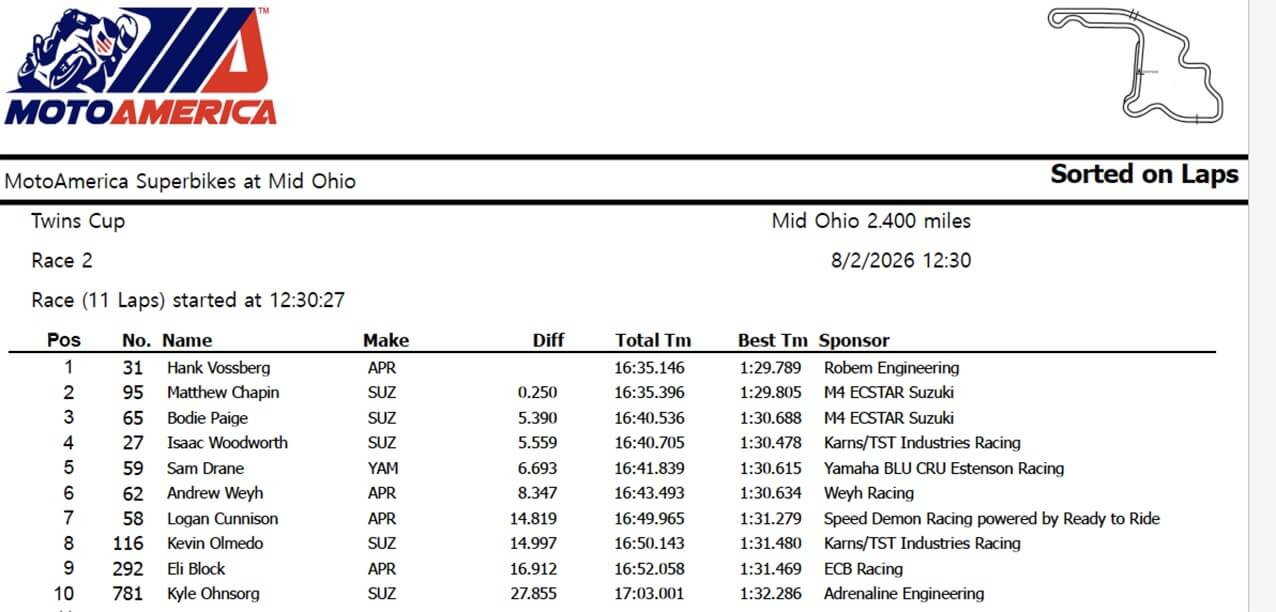 MOTOAMERICA

MotoAmerica Superbikes at Mid Ohio

Sorted on Laps

Twins Cup

Mid Ohio 2.400 miles

Race 2

8/2/2026 12:30

Race (11 Laps) started at 12:30:27

| Pos | No. | Name | Make | Diff | Total Tm | Best Tm | Sponsor |
|---|---|---|---|---|---|---|---|
| 1 | 31 | Hank Vossberg | APR | | 16:35.146 | 1:29.789 | Robem Engineering |
| 2 | 95 | Matthew Chapin | SUZ | 0.250 | 16:35.396 | 1:29.805 | M4 ECSTAR Suzuki |
| 3 | 65 | Bodie Paige | SUZ | 5.390 | 16:40.536 | 1:30.688 | M4 ECSTAR Suzuki |
| 4 | 27 | Isaac Woodworth | SUZ | 5.559 | 16:40.705 | 1:30.478 | Karns/TST Industries Racing |
| 5 | 59 | Sam Drane | YAM | 6.693 | 16:41.839 | 1:30.615 | Yamaha BLU CRU Estenson Racing |
| 6 | 62 | Andrew Weyh | APR | 8.347 | 16:43.493 | 1:30.634 | Weyh Racing |
| 7 | 58 | Logan Cunnison | APR | 14.819 | 16:49.965 | 1:31.279 | Speed Demon Racing powered by Ready to Ride |
| 8 | 116 | Kevin Olmedo | SUZ | 14.997 | 16:50.143 | 1:31.480 | Karns/TST Industries Racing |
| 9 | 292 | Eli Block | APR | 16.912 | 16:52.058 | 1:31.469 | ECB Racing |
| 10 | 781 | Kyle Ohnsorg | SUZ | 27.855 | 17:03.001 | 1:32.286 | Adrenaline Engineering |